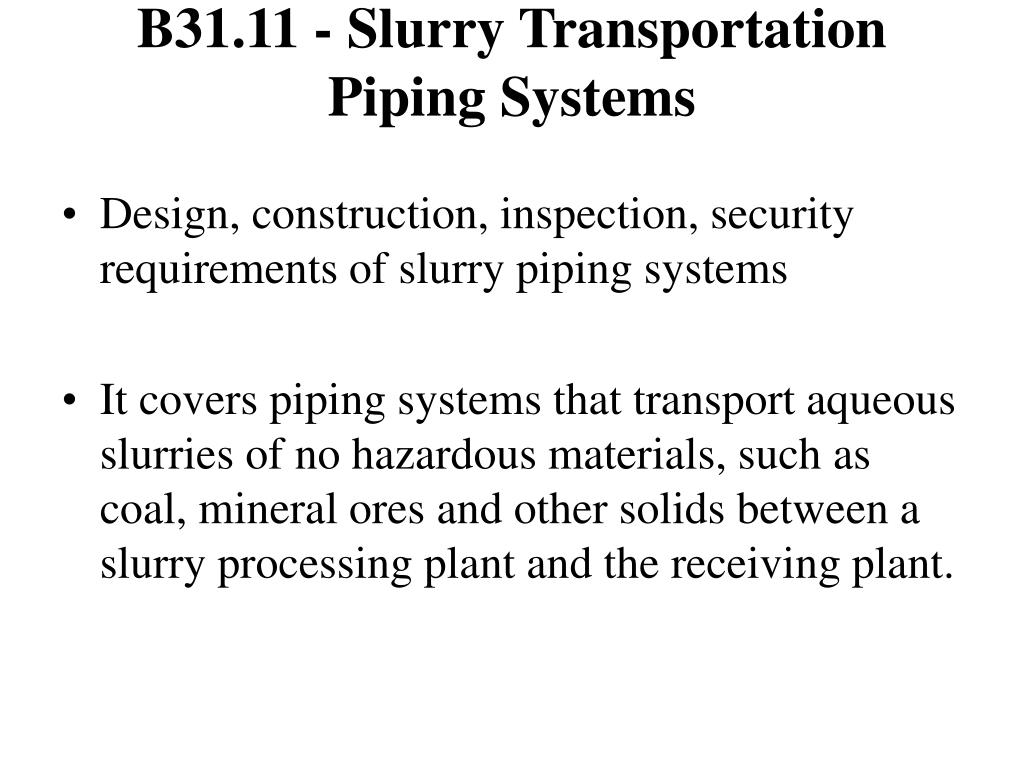 B31.11 - Slurry Transportation Piping Systems

• Design, construction, inspection, security requirements of slurry piping systems

• It covers piping systems that transport aqueous slurries of no hazardous materials, such as coal, mineral ores and other solids between a slurry processing plant and the receiving plant.